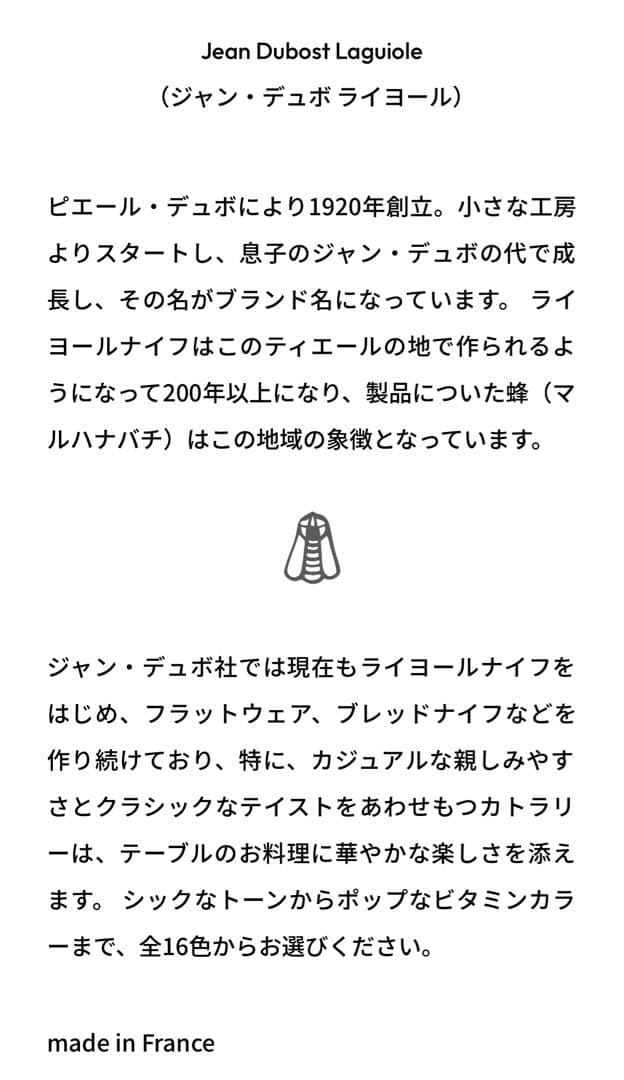 Jean Dubost Laguiole
（ジャン・デュボ ライヨール）

ピエール・デュボにより1920年創立。小さな工房よりスタートし、息子のジャン・デュボの代で成長し、その名がブランド名になっています。 ライヨールナイフはこのティエールの地で作られるようになって200年以上になり、製品についた蜂（マルハナバチ）はこの地域の象徴となっています。

ジャン・デュボ社では現在もライヨールナイフをはじめ、フラットウェア、ブレッドナイフなどを作り続けており、特に、カジュアルな親しみやすさとクラシックなテイストをあわせもつカトラリーは、テーブルのお料理に華やかな楽しさを添えます。 シックなトーンからポップなビタミンカラーまで、全16色からお選びください。

made in France